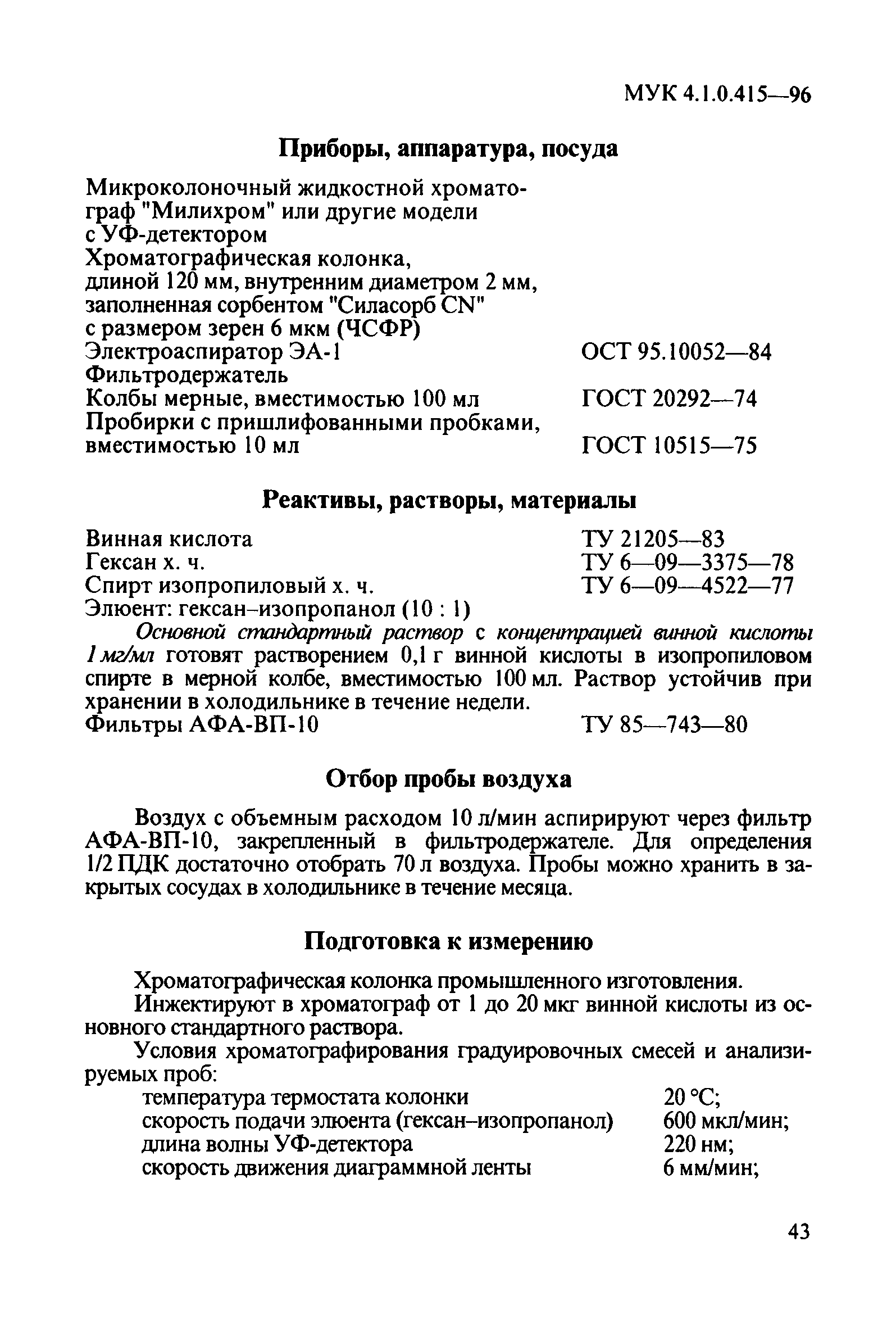 МУК 4.1.0.415—96

Приборы, аппаратура, посуда

Микроколоночный жидкостной хроматограф "Милихром" или другие модели с УФ-детектором
Хроматографическая колонка, длиной 120 мм, внутренним диаметром 2 мм, заполненная сорбентом "Силасорб CN" с размером зерен 6 мкм (ЧСФР)
Электроаспиратор ЭА-1 ОСТ 95.10052—84
Фильтродержатель
Колбы мерные, вместимостью 100 мл ГОСТ 20292—74
Пробирки с пришлифованными пробками, вместимостью 10 мл ГОСТ 10515—75

Реактивы, растворы, материалы

Винная кислота ТУ 21205—83
Гексан х. ч. ТУ 6—09—3375—78
Спирт изопропиловый х. ч. ТУ 6—09—4522—77
Элюент: гексан–изопропанол (10 : 1)
Основной стандартный раствор с концентрацией винной кислоты 1 мг/мл готовят растворением 0,1 г винной кислоты в изопропиловом спирте в мерной колбе, вместимостью 100 мл. Раствор устойчив при хранении в холодильнике в течение недели.
Фильтры АФА-ВП-10 ТУ 85—743—80

Отбор пробы воздуха

Воздух с объемным расходом 10 л/мин аспирируют через фильтр АФА-ВП-10, закрепленный в фильтродержателе. Для определения 1/2 ПДК достаточно отобрать 70 л воздуха. Пробы можно хранить в закрытых сосудах в холодильнике в течение месяца.

Подготовка к измерению

Хроматографическая колонка промышленного изготовления.
Инжектируют в хроматограф от 1 до 20 мкг винной кислоты из основного стандартного раствора.
Условия хроматографирования градуировочных смесей и анализируемых проб:
температура термостата колонки 20 °С;
скорость подачи элюента (гексан–изопропанол) 600 мкл/мин;
длина волны УФ-детектора 220 нм;
скорость движения диаграммной ленты 6 мм/мин;

43